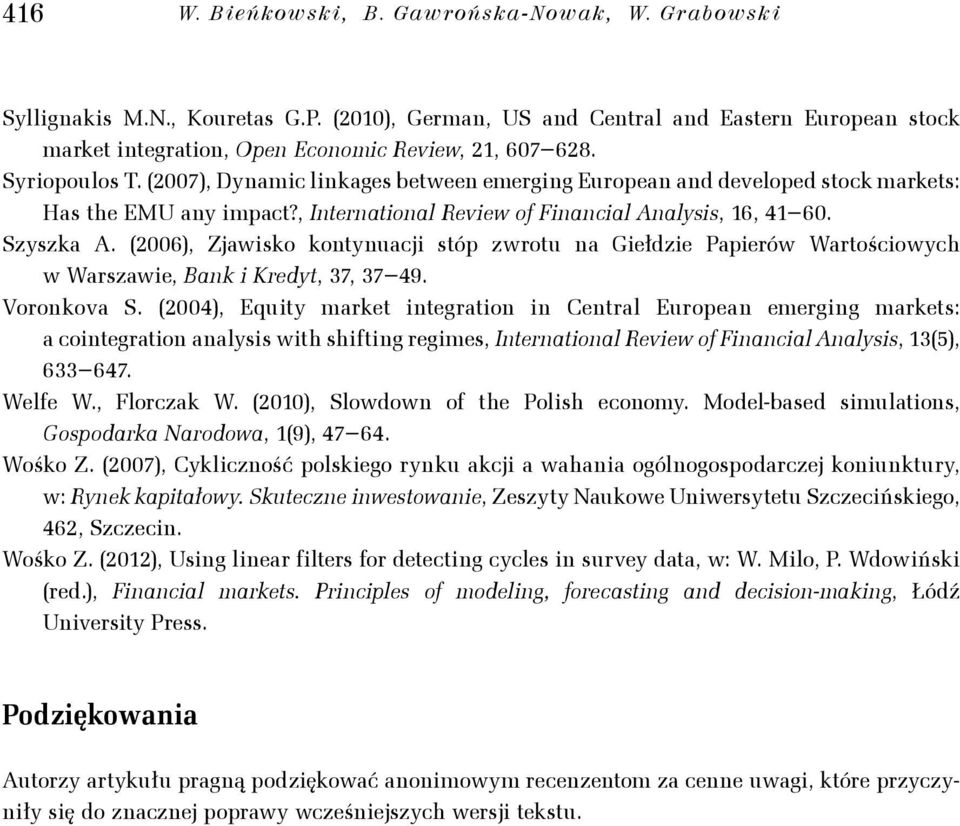 416 W. Bieńkowski, B. Gawrońska-Nowak, W. Grabowski

Syllignakis M.N., Kouretas G.P. (2010), German, US and Central and Eastern European stock market integration, Open Economic Review, 21, 607–628.

Syriopoulos T. (2007), Dynamic linkages between emerging European and developed stock markets: Has the EMU any impact?, International Review of Financial Analysis, 16, 41–60.

Szyszka A. (2006), Zjawisko kontynuacji stóp zwrotu na Giełdzie Papierów Wartościowych w Warszawie, Bank i Kredyt, 37, 37–49.

Voronkova S. (2004), Equity market integration in Central European emerging markets: a cointegration analysis with shifting regimes, International Review of Financial Analysis, 13(5), 633–647.

Welfe W., Florczak W. (2010), Slowdown of the Polish economy. Model-based simulations, Gospodarka Narodowa, 1(9), 47–64.

Wośko Z. (2007), Cykliczność polskiego rynku akcji a wahania ogólnogospodarczej koniunktury, w: Rynek kapitałowy. Skuteczne inwestowanie, Zeszyty Naukowe Uniwersytetu Szczecińskiego, 462, Szczecin.

Wośko Z. (2012), Using linear filters for detecting cycles in survey data, w: W. Milo, P. Wdowiński (red.), Financial markets. Principles of modeling, forecasting and decision-making, Łódź University Press.

Podziękowania

Autorzy artykułu pragną podziękować anonimowym recenzentom za cenne uwagi, które przyczyniły się do znacznej poprawy wcześniejszych wersji tekstu.